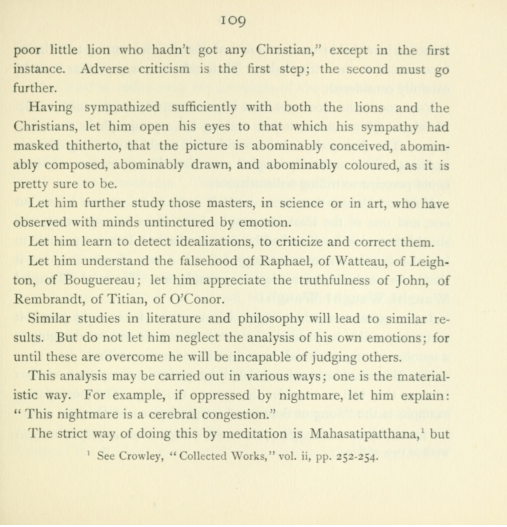 109

poor little lion who hadn't got any Christian," except in the first instance. Adverse criticism is the first step; the second must go further.

Having sympathized sufficiently with both the lions and the Christians, let him open his eyes to that which his sympathy had masked thitherto, that the picture is abominably conceived, abominably composed, abominably drawn, and abominably coloured, as it is pretty sure to be.

Let him further study those masters, in science or in art, who have observed with minds untinctured by emotion.

Let him learn to detect idealizations, to criticize and correct them.

Let him understand the falsehood of Raphael, of Watteau, of Leighton, of Bouguereau; let him appreciate the truthfulness of John, of Rembrandt, of Titian, of O'Conor.

Similar studies in literature and philosophy will lead to similar results. But do not let him neglect the analysis of his own emotions; for until these are overcome he will be incapable of judging others.

This analysis may be carried out in various ways; one is the materialistic way. For example, if oppressed by nightmare, let him explain: "This nightmare is a cerebral congestion."

The strict way of doing this by meditation is Mahasatipatthana,$^{1}$ but

$^{1}$ See Crowley, "Collected Works," vol. ii, pp. 252-254.